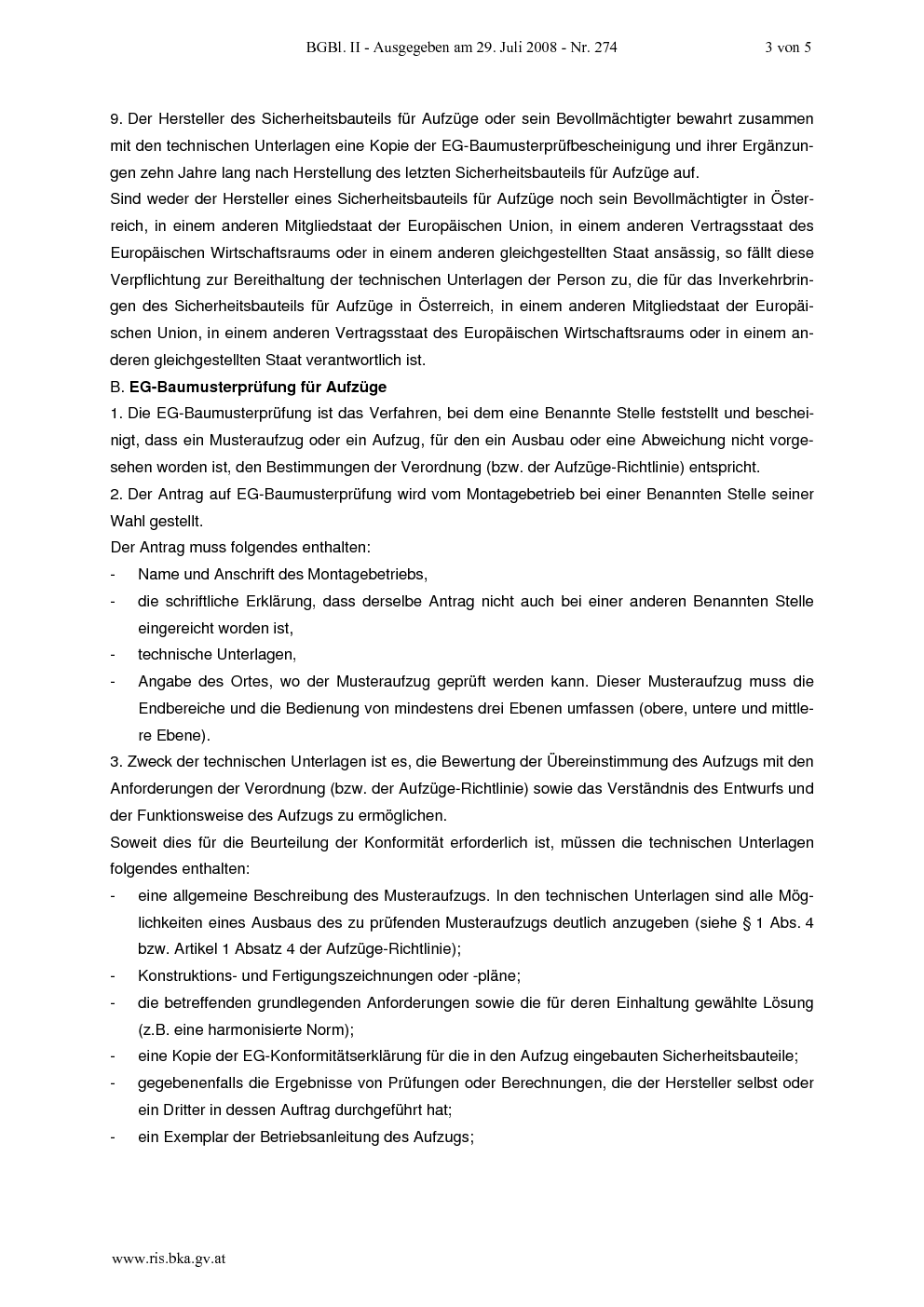 BGBl. II - Ausgegeben am 29. Juli 2008 - Nr. 274 3 von 5

9. Der Hersteller des Sicherheitsbauteils für Aufzüge oder sein Bevollmächtigter bewahrt zusammen mit den technischen Unterlagen eine Kopie der EG-Baumusterprüfbescheinigung und ihrer Ergänzungen zehn Jahre lang nach Herstellung des letzten Sicherheitsbauteils für Aufzüge auf.

Sind weder der Hersteller eines Sicherheitsbauteils für Aufzüge noch sein Bevollmächtigter in Österreich, in einem anderen Mitgliedstaat der Europäischen Union, in einem anderen Vertragsstaat des Europäischen Wirtschaftsraums oder in einem anderen gleichgestellten Staat ansässig, so fällt diese Verpflichtung zur Bereithaltung der technischen Unterlagen der Person zu, die für das Inverkehrbringen des Sicherheitsbauteils für Aufzüge in Österreich, in einem anderen Mitgliedstaat der Europäischen Union, in einem anderen Vertragsstaat des Europäischen Wirtschaftsraums oder in einem anderen gleichgestellten Staat verantwortlich ist.

B. EG-Baumusterprüfung für Aufzüge

1. Die EG-Baumusterprüfung ist das Verfahren, bei dem eine Benannte Stelle feststellt und bescheinigt, dass ein Musteraufzug oder ein Aufzug, für den ein Ausbau oder eine Abweichung nicht vorgesehen worden ist, den Bestimmungen der Verordnung (bzw. der Aufzüge-Richtlinie) entspricht.

2. Der Antrag auf EG-Baumusterprüfung wird vom Montagebetrieb bei einer Benannten Stelle seiner Wahl gestellt.

Der Antrag muss folgendes enthalten:

- Name und Anschrift des Montagebetriebs,
- die schriftliche Erklärung, dass derselbe Antrag nicht auch bei einer anderen Benannten Stelle eingereicht worden ist,
- technische Unterlagen,
- Angabe des Ortes, wo der Musteraufzug geprüft werden kann. Dieser Musteraufzug muss die Endbereiche und die Bedienung von mindestens drei Ebenen umfassen (obere, untere und mittlere Ebene).

3. Zweck der technischen Unterlagen ist es, die Bewertung der Übereinstimmung des Aufzugs mit den Anforderungen der Verordnung (bzw. der Aufzüge-Richtlinie) sowie das Verständnis des Entwurfs und der Funktionsweise des Aufzugs zu ermöglichen.

Soweit dies für die Beurteilung der Konformität erforderlich ist, müssen die technischen Unterlagen folgendes enthalten:

- eine allgemeine Beschreibung des Musteraufzugs. In den technischen Unterlagen sind alle Möglichkeiten eines Ausbaus des zu prüfenden Musteraufzugs deutlich anzugeben (siehe § 1 Abs. 4 bzw. Artikel 1 Absatz 4 der Aufzüge-Richtlinie);
- Konstruktions- und Fertigungszeichnungen oder -pläne;
- die betreffenden grundlegenden Anforderungen sowie die für deren Einhaltung gewählte Lösung (z.B. eine harmonisierte Norm);
- eine Kopie der EG-Konformitätserklärung für die in den Aufzug eingebauten Sicherheitsbauteile;
- gegebenenfalls die Ergebnisse von Prüfungen oder Berechnungen, die der Hersteller selbst oder ein Dritter in dessen Auftrag durchgeführt hat;
- ein Exemplar der Betriebsanleitung des Aufzugs;

www.ris.bka.gv.at